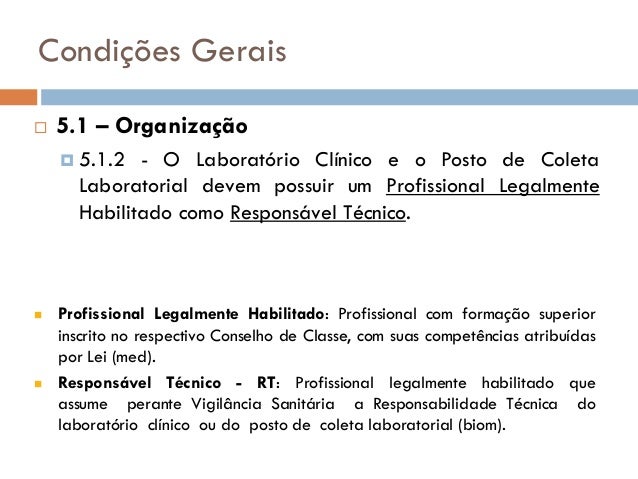 Condições Gerais

5.1 – Organização

5.1.2 - O Laboratório Clínico e o Posto de Coleta Laboratorial devem possuir um Profissional Legalmente Habilitado como Responsável Técnico.

Profissional Legalmente Habilitado: Profissional com formação superior inscrito no respectivo Conselho de Classe, com suas competências atribuídas por Lei (med).

Responsável Técnico - RT: Profissional legalmente habilitado que assume perante Vigilância Sanitária a Responsabilidade Técnica do laboratório clínico ou do posto de coleta laboratorial (biom).